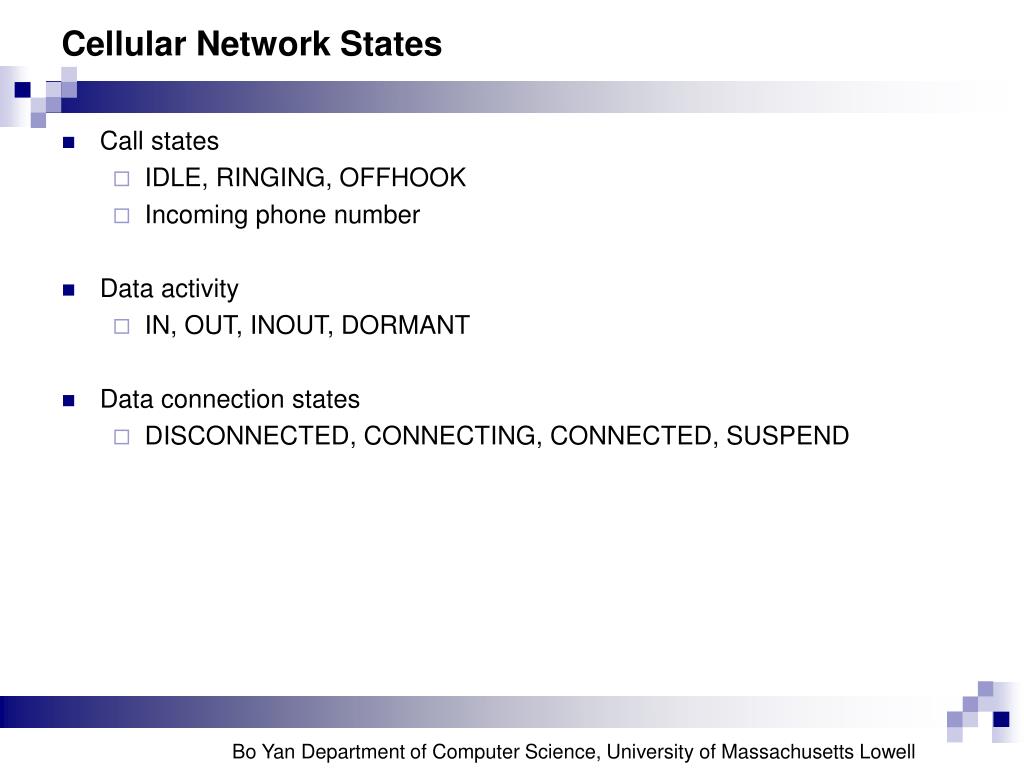 Cellular Network States

Call states
IDLE, RINGING, OFFHOOK
Incoming phone number

Data activity
IN, OUT, INOUT, DORMANT

Data connection states
DISCONNECTED, CONNECTING, CONNECTED, SUSPEND

Bo Yan Department of Computer Science, University of Massachusetts Lowell